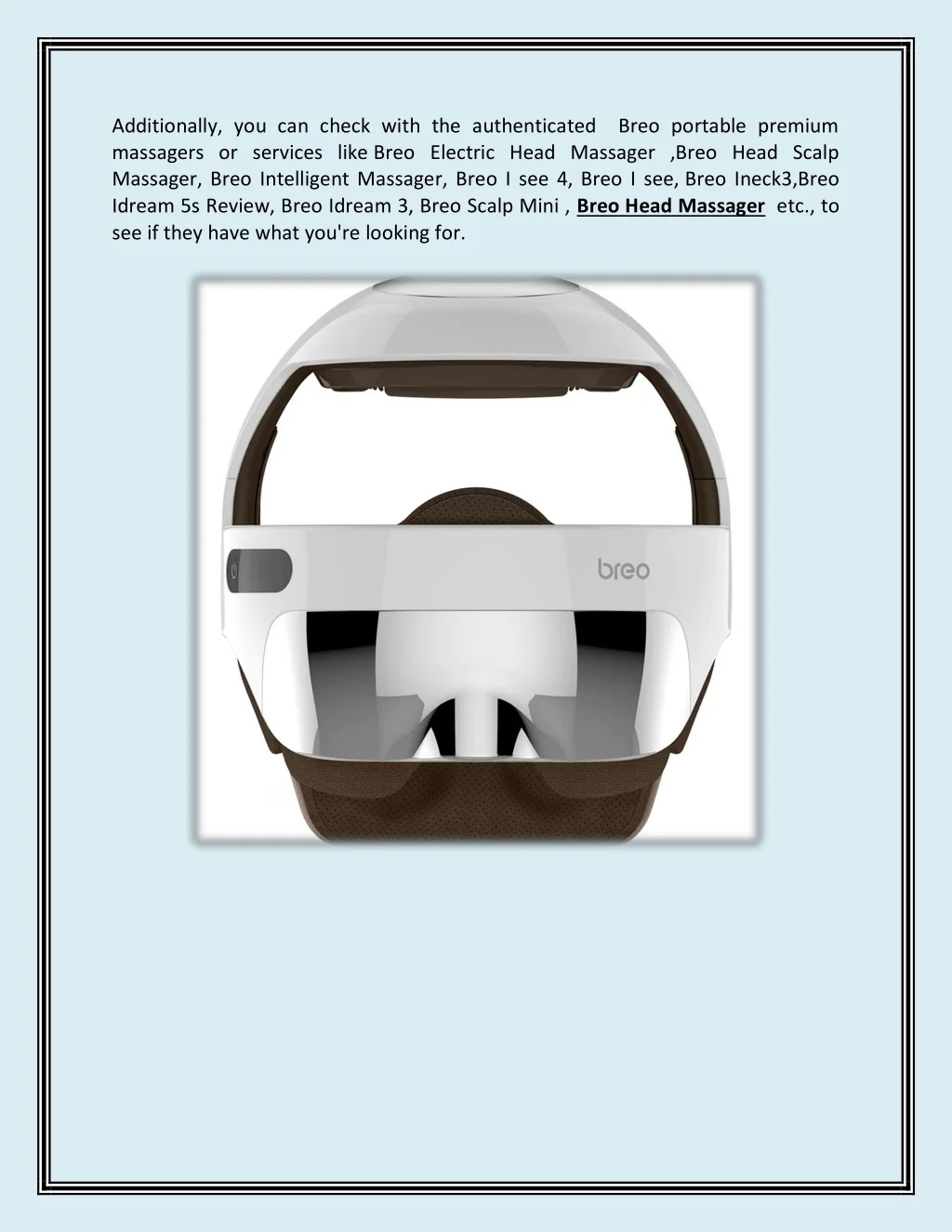 Additionally, you can check with the authenticated Breo portable premium massagers or services like Breo Electric Head Massager ,Breo Head Scalp Massager, Breo Intelligent Massager, Breo I see 4, Breo I see, Breo Ineck3,Breo Idream 5s Review, Breo Idream 3, Breo Scalp Mini , Breo Head Massager etc., to see if they have what you're looking for.

breo